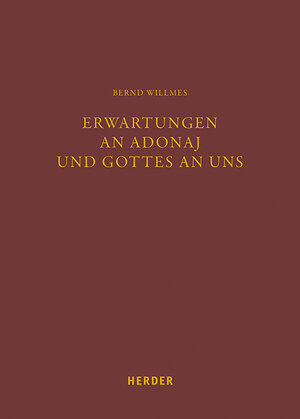 BERND WILLMES

ERWARTUNGEN
AN ADONAJ
UND GOTTES AN UNS

HERDER